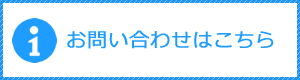 i お問い合わせはこちら